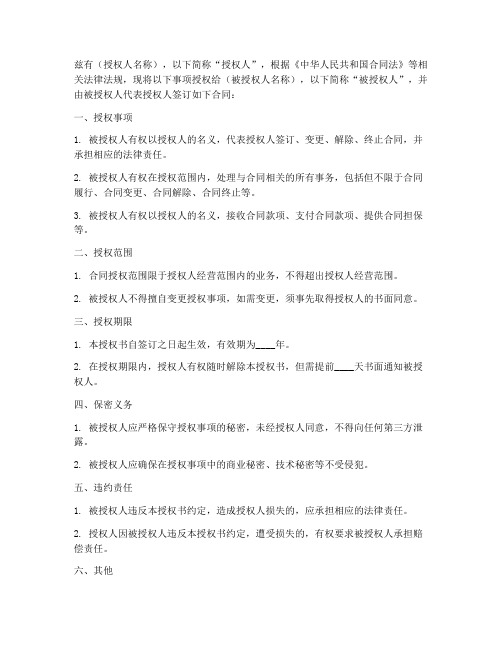 兹有（授权人名称），以下简称“授权人”，根据《中华人民共和国合同法》等相关法律法规，现将以下事项授权给（被授权人名称），以下简称“被授权人”，并由被授权人代表授权人签订如下合同：

一、授权事项

1. 被授权人有权以授权人的名义，代表授权人签订、变更、解除、终止合同，并承担相应的法律责任。

2. 被授权人有权在授权范围内，处理与合同相关的所有事务，包括但不限于合同履行、合同变更、合同解除、合同终止等。

3. 被授权人有权以授权人的名义，接收合同款项、支付合同款项、提供合同担保等。

二、授权范围

1. 合同授权范围限于授权人经营范围内的业务，不得超出授权人经营范围。

2. 被授权人不得擅自变更授权事项，如需变更，须事先取得授权人的书面同意。

三、授权期限

1. 本授权书自签订之日起生效，有效期为____年。

2. 在授权期限内，授权人有权随时解除本授权书，但需提前____天书面通知被授权人。

四、保密义务

1. 被授权人应严格保守授权事项的秘密，未经授权人同意，不得向任何第三方泄露。

2. 被授权人应确保在授权事项中的商业秘密、技术秘密等不受侵犯。

五、违约责任

1. 被授权人违反本授权书约定，造成授权人损失的，应承担相应的法律责任。

2. 授权人因被授权人违反本授权书约定，遭受损失的，有权要求被授权人承担赔偿责任。

六、其他